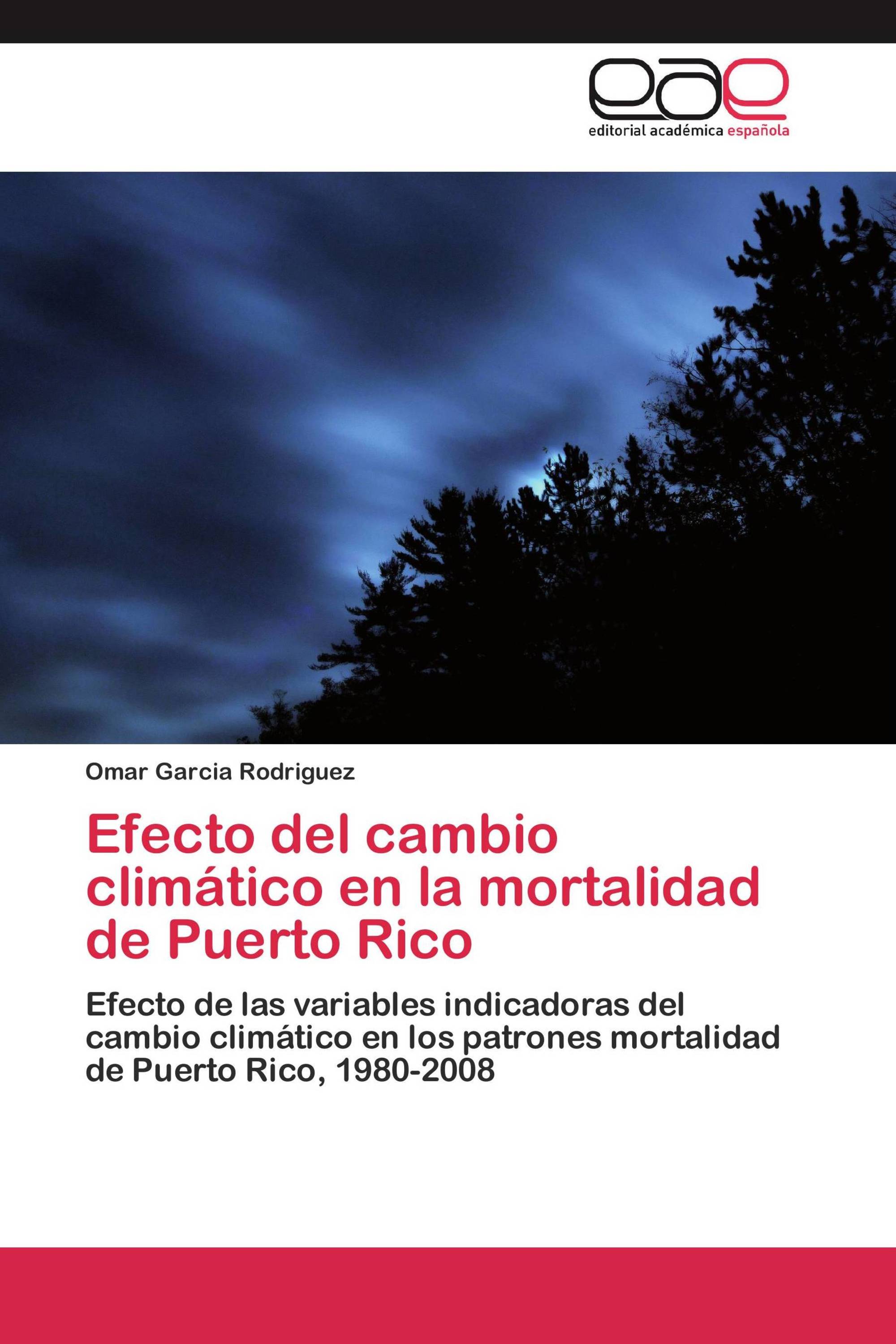 eae
editorial académica española

Omar Garcia Rodriguez

Efecto del cambio climático en la mortalidad de Puerto Rico

Efecto de las variables indicadoras del cambio climático en los patrones mortalidad de Puerto Rico, 1980-2008